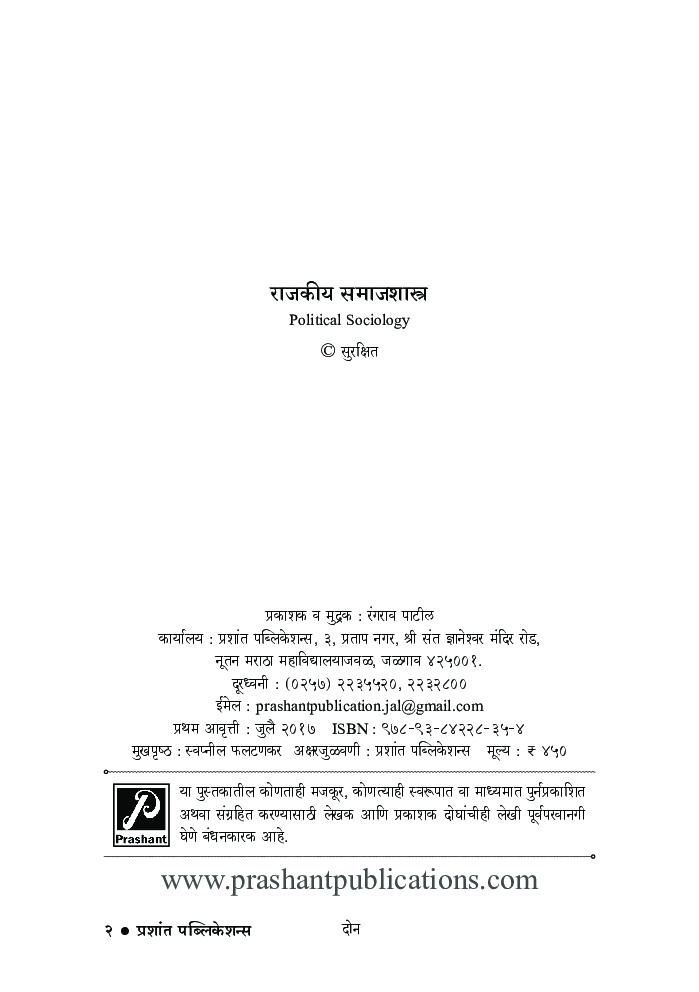 राजकीय समाजशास्त्र

Political Sociology

© सुरक्षित

प्रकाशक व मुद्रक : रंगराव पाटील

कार्यालय : प्रशांत पब्लिकेशन्स, ३, प्रताप नगर, श्री संत ज्ञानेश्वर मंदिर रोड, नूतन मराठा महाविद्यालयाजवळ, जळगाव ४२५००१.

दूरध्वनी : (०२५७) २२३५५२०, २२३२८००

ईमेल : prashantpublication.jal@gmail.com

प्रथम आवृत्ती : जुलै २०१७ ISBN : ९७८-९३-८४२२८-३५-४

मुखपृष्ठ : स्वप्नील फलटणकर अक्षरजुळवणी : प्रशांत पब्लिकेशन्स मूल्य : ₹ ४५०

Prashant

या पुस्तकातील कोणताही मजकूर, कोणत्याही स्वरूपात वा माध्यमात पुर्नप्रकाशित अथवा संग्रहित करण्यासाठी लेखक आणि प्रकाशक दोघांचीही लेखी पूर्वपरवानगी घेणे बंधनकारक आहे.

www.prashantpublications.com

२ ● प्रशांत पब्लिकेशन्स दोन